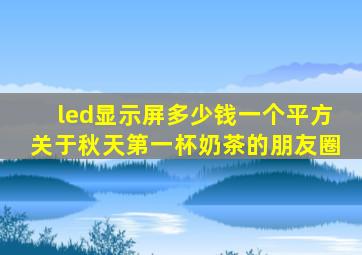 led显示屏多少钱一个平方
关于秋天第一杯奶茶的朋友圈